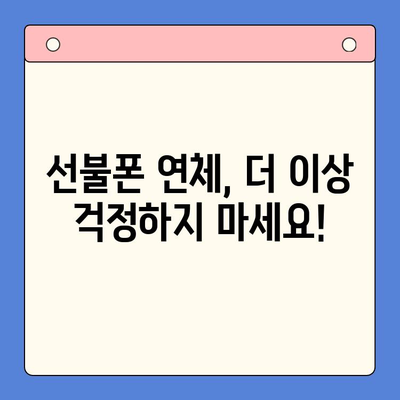 선불폰 연체, 더 이상 걱정하지 마세요!